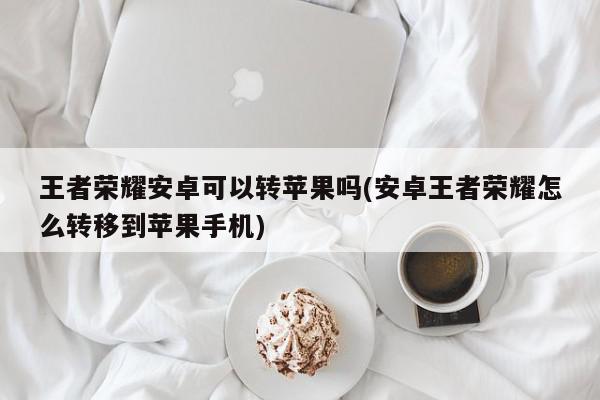 王者荣耀安卓可以转苹果吗(安卓王者荣耀怎么转移到苹果手机)